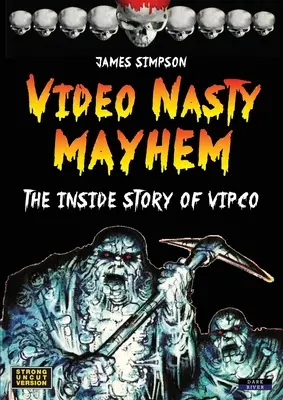 JAMES SIMPSON

VIDEO NASTY MAYHEM

THE INSIDE STORY OF VIPCO

STRONG UNCUT VERSION

DARK RIVER